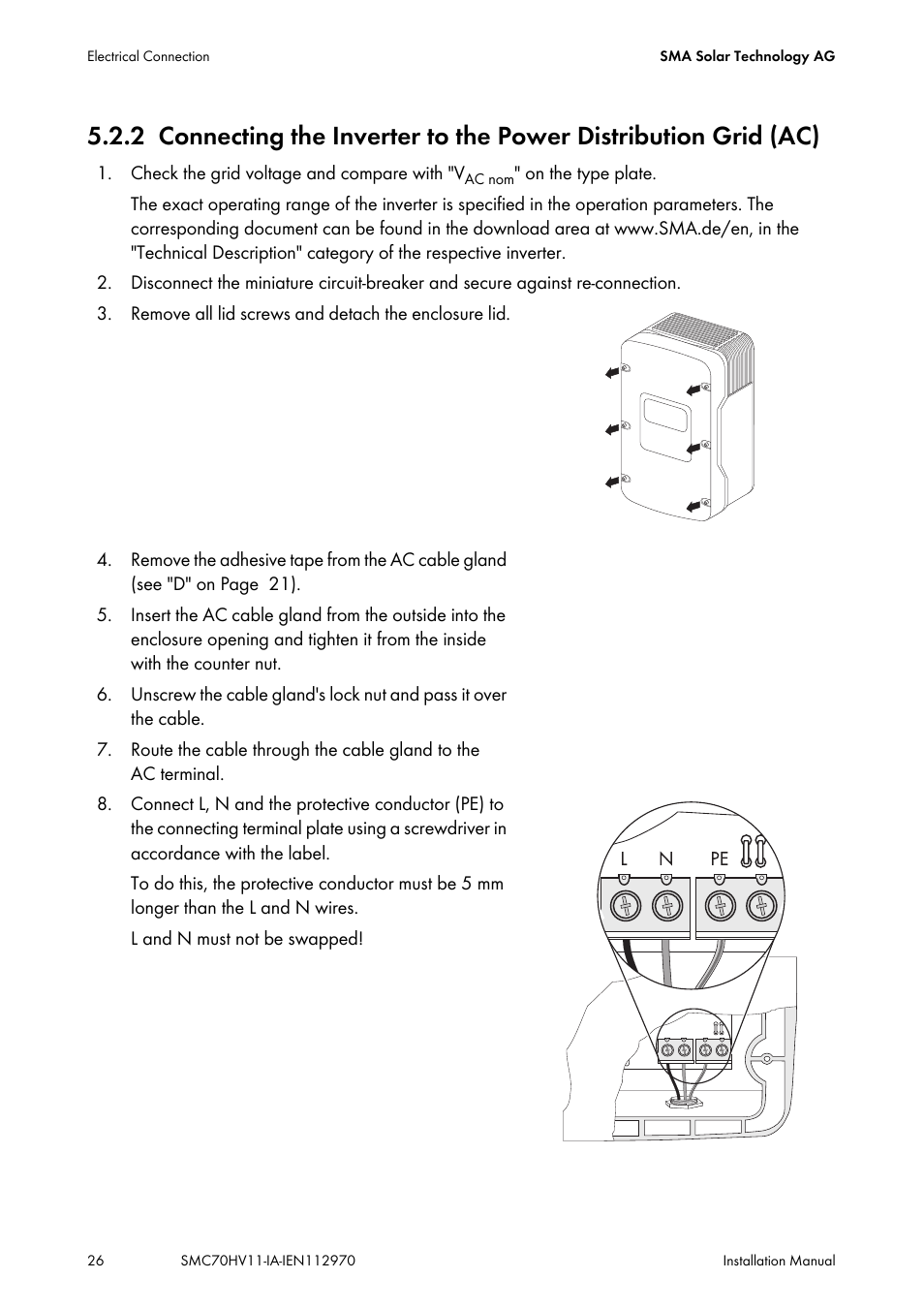 Electrical Connection

SMA Solar Technology AG

5.2.2 Connecting the Inverter to the Power Distribution Grid (AC)

1. Check the grid voltage and compare with "$V_{AC\ nom}$" on the type plate.

The exact operating range of the inverter is specified in the operation parameters. The corresponding document can be found in the download area at www.SMA.de/en, in the "Technical Description" category of the respective inverter.

2. Disconnect the miniature circuit-breaker and secure against re-connection.

3. Remove all lid screws and detach the enclosure lid.

4. Remove the adhesive tape from the AC cable gland (see "D" on Page 21).

5. Insert the AC cable gland from the outside into the enclosure opening and tighten it from the inside with the counter nut.

6. Unscrew the cable gland's lock nut and pass it over the cable.

7. Route the cable through the cable gland to the AC terminal.

8. Connect L, N and the protective conductor (PE) to the connecting terminal plate using a screwdriver in accordance with the label.

To do this, the protective conductor must be 5 mm longer than the L and N wires.

L and N must not be swapped!

L N PE

26 SMC70HV11-IA-IEN112970 Installation Manual